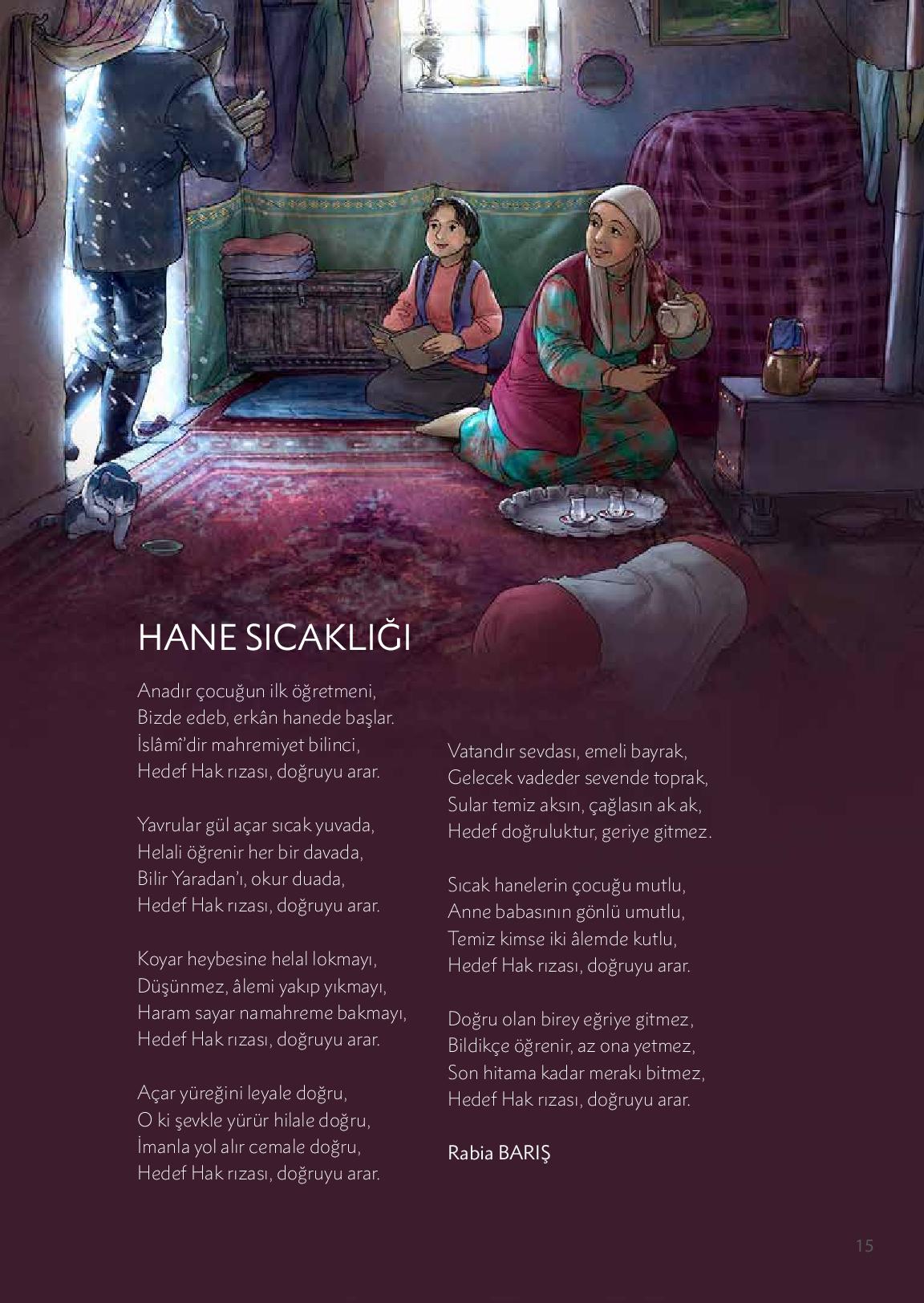 HANE SICAKLIĞI

Anadır çocuğun ilk öğretmeni,
Bizde edeb, erkân hanede başlar.
İslâmî'dir mahremiyet bilinci,
Hedef Hak rızası, doğruyu arar.

Yavrular gül açar sıcak yuvada,
Helali öğrenir her bir davada,
Bilir Yaradan'ı, okur duada,
Hedef Hak rızası, doğruyu arar.

Koyar heybesine helal lokmayı,
Düşünmez, âlemi yakıp yıkmayı,
Haram sayar namahreme bakmayı,
Hedef Hak rızası, doğruyu arar.

Açar yüreğini leyale doğru,
O ki şevkle yürür hilale doğru,
İmanla yol alır cemale doğru,
Hedef Hak rızası, doğruyu arar.

Vatandır sevdası, emeli bayrak,
Gelecek vadeder sevende toprak,
Sular temiz aksın, çağlasın ak ak,
Hedef doğruluktur, geriye gitmez.

Sıcak hanelerin çocuğu mutlu,
Anne babasının gönlü umutlu,
Temiz kimse iki âlemde kutlu,
Hedef Hak rızası, doğruyu arar.

Doğru olan birey eğriye gitmez,
Bildikçe öğrenir, az ona yetmez,
Son hitama kadar merakı bitmez,
Hedef Hak rızası, doğruyu arar.

Rabia BARIŞ

15